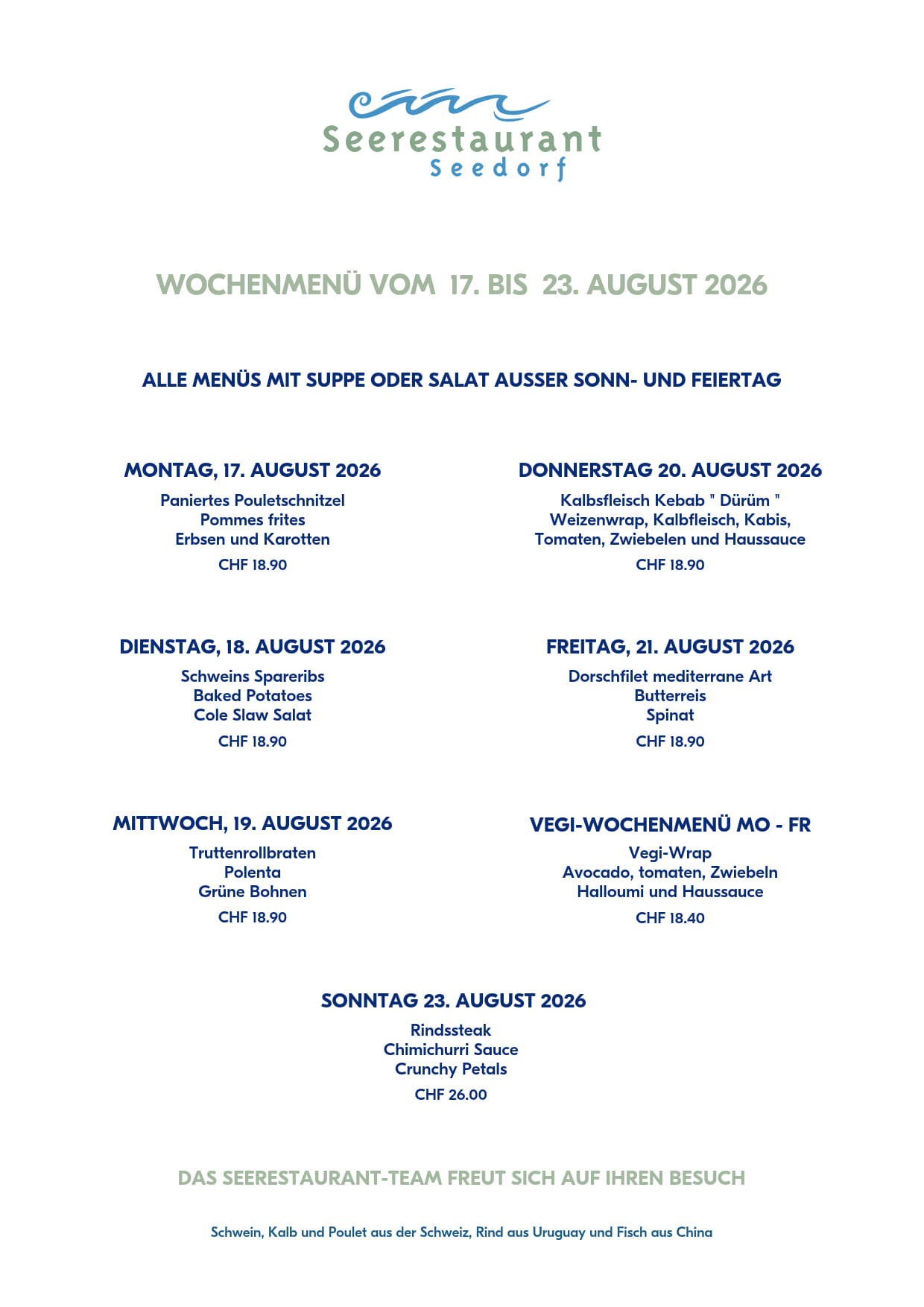 Seerestaurant
Seedorf

WOCHENMENÜ VOM 17. BIS 23. AUGUST 2026

ALLE MENÜS MIT SUPPE ODER SALAT AUSSER SONN- UND FEIERTAG

MONTAG, 17. AUGUST 2026
Paniertes Pouletschnitzel
Pommes frites
Erbsen und Karotten
CHF 18.90

DIENSTAG, 18. AUGUST 2026
Schweins Spareribs
Baked Potatoes
Cole Slaw Salat
CHF 18.90

MITTWOCH, 19. AUGUST 2026
Truttenrollbraten
Polenta
Grüne Bohnen
CHF 18.90

DONNERSTAG 20. AUGUST 2026
Kalbsfleisch Kebab " Dürüm "
Weizenwrap, Kalbfleisch, Kabis,
Tomaten, Zwiebelen und Haussauce
CHF 18.90

FREITAG, 21. AUGUST 2026
Dorschfilet mediterrane Art
Butterreis
Spinat
CHF 18.90

VEGI-WOCHENMENÜ MO - FR
Vegi-Wrap
Avocado, tomaten, Zwiebeln
Halloumi und Haussauce
CHF 18.40

SONNTAG 23. AUGUST 2026
Rindssteak
Chimichurri Sauce
Crunchy Petals
CHF 26.00

DAS SEERESTAURANT-TEAM FREUT SICH AUF IHREN BESUCH

Schwein, Kalb und Poulet aus der Schweiz, Rind aus Uruguay und Fisch aus China